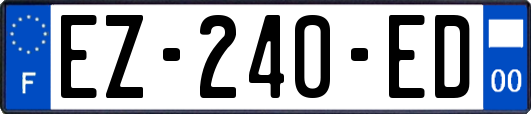 F

EZ-240-ED

00